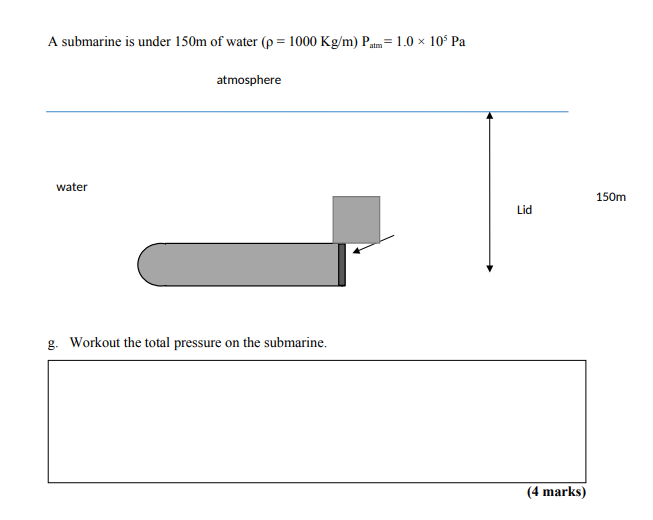 A submarine is under 150m of water ($\rho = 1000$ Kg/m) $P_{atm} = 1.0 \times 10^5$ Pa

atmosphere

water

Lid

150m

g. Workout the total pressure on the submarine.

(4 marks)